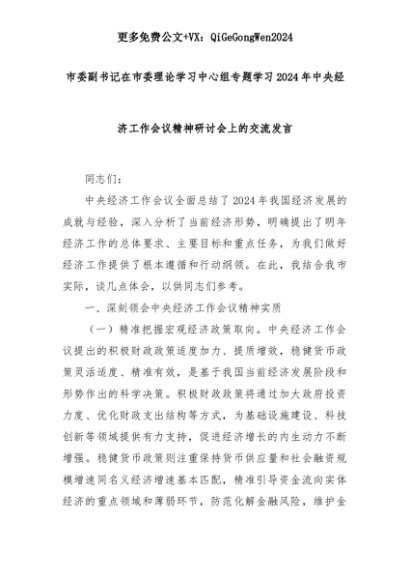 更多免费公文+VX：QiGeGongWen2024

市委副书记在市委理论学习中心组专题学习2024年中央经济工作会议精神研讨会上的交流发言

同志们：

中央经济工作会议全面总结了2024年我国经济发展的成就与经验，深入分析了当前经济形势，明确提出了明年经济工作的总体要求、主要目标和重点任务，为我们做好经济工作提供了根本遵循和行动纲领。在此，我结合我市实际，谈几点体会，以供同志们参考。

一、深刻领会中央经济工作会议精神实质

（一）精准把握宏观经济政策取向。中央经济工作会议提出的积极财政政策适度加力、提质增效，稳健货币政策灵活适度、精准有效，是基于我国当前经济发展阶段和形势作出的科学决策。积极财政政策将通过加大政府投资力度、优化财政支出结构等方式，为基础设施建设、科技创新等领域提供有力支持，促进经济增长的内生动力不断增强。稳健货币政策则注重保持货币供应量和社会融资规模增速同名义经济增速基本匹配，精准引导资金流向实体经济的重点领域和薄弱环节，防范化解金融风险，维护金